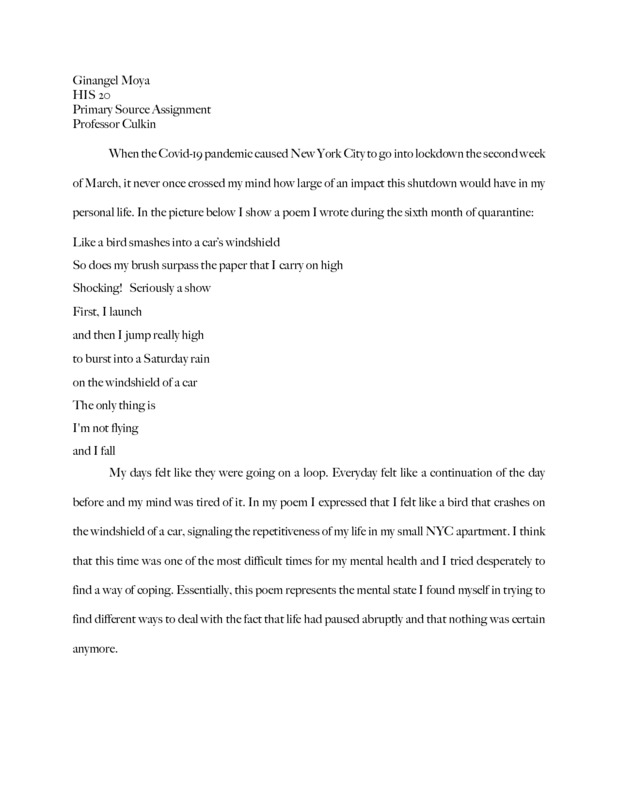 Ginangel Moya
HIS 20
Primary Source Assignment
Professor Culkin

When the Covid-19 pandemic caused New York City to go into lockdown the second week of March, it never once crossed my mind how large of an impact this shutdown would have in my personal life. In the picture below I show a poem I wrote during the sixth month of quarantine:

Like a bird smashes into a car's windshield
So does my brush surpass the paper that I carry on high
Shocking! Seriously a show
First, I launch
and then I jump really high
to burst into a Saturday rain
on the windshield of a car
The only thing is
I'm not flying
and I fall

My days felt like they were going on a loop. Everyday felt like a continuation of the day before and my mind was tired of it. In my poem I expressed that I felt like a bird that crashes on the windshield of a car, signaling the repetitiveness of my life in my small NYC apartment. I think that this time was one of the most difficult times for my mental health and I tried desperately to find a way of coping. Essentially, this poem represents the mental state I found myself in trying to find different ways to deal with the fact that life had paused abruptly and that nothing was certain anymore.